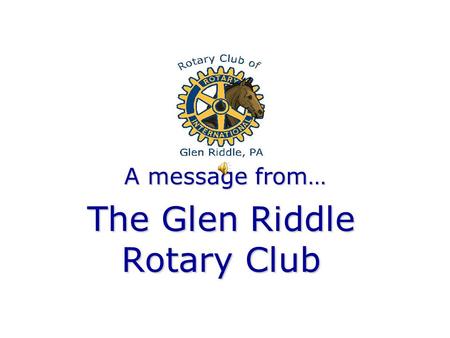 Rotary Club of
ROTARY
INTERNATIONAL
Glen Riddle, PA

A message from…

The Glen Riddle Rotary Club